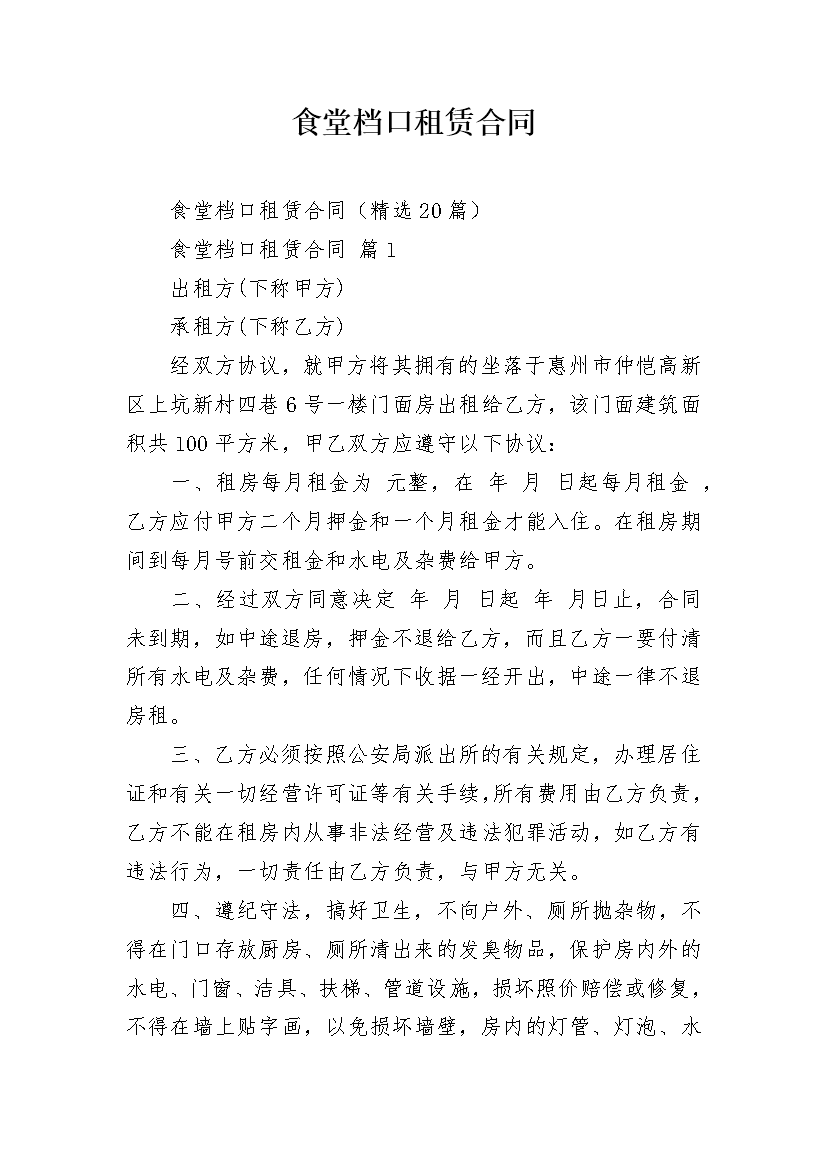 食堂档口租赁合同

食堂档口租赁合同（精选20篇）

食堂档口租赁合同 篇1

出租方(下称甲方)

承租方(下称乙方)

经双方协议，就甲方将其拥有的坐落于惠州市仲恺高新区上坑新村四巷6号一楼门面房出租给乙方，该门面建筑面积共100平方米，甲乙双方应遵守以下协议：

一、租房每月租金为 元整，在 年 月 日起每月租金 ，乙方应付甲方二个月押金和一个月租金才能入住。在租房期间到每月号前交租金和水电及杂费给甲方。

二、经过双方同意决定 年 月 日起 年 月日止，合同未到期，如中途退房，押金不退给乙方，而且乙方一要付清所有水电及杂费，任何情况下收据一经开出，中途一律不退房租。

三、乙方必须按照公安局派出所的有关规定，办理居住证和有关一切经营许可证等有关手续，所有费用由乙方负责，乙方不能在租房内从事非法经营及违法犯罪活动，如乙方有违法行为，一切责任由乙方负责，与甲方无关。

四、遵纪守法，搞好卫生，不向户外、厕所抛杂物，不得在门口存放厨房、厕所清出来的发臭物品，保护房内外的水电、门窗、洁具、扶梯、管道设施，损坏照价赔偿或修复，不得在墙上贴字画，以免损坏墙壁，房内的灯管、灯泡、水